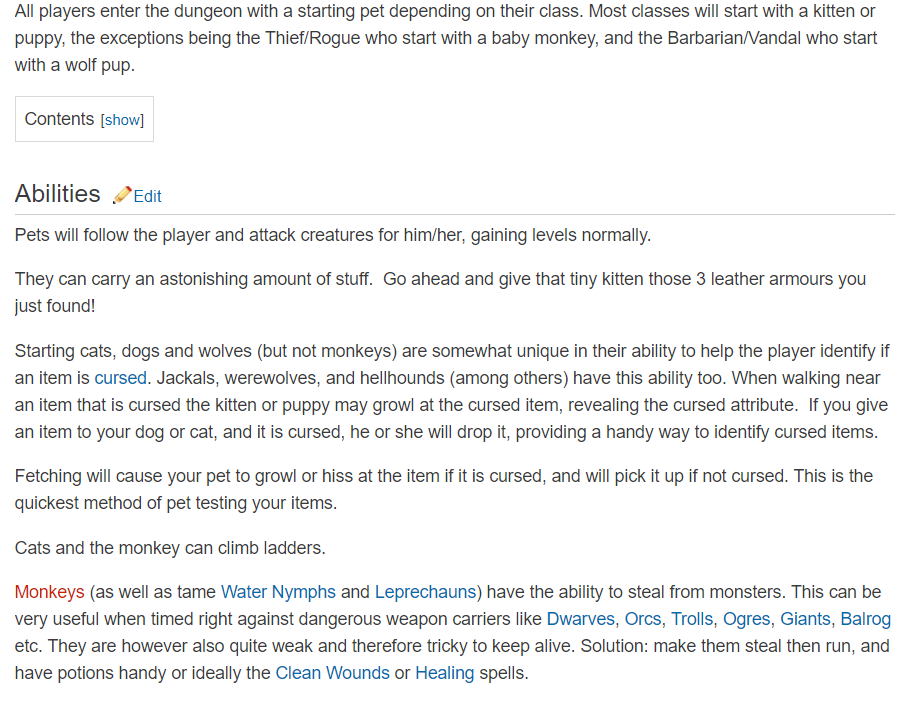 All players enter the dungeon with a starting pet depending on their class. Most classes will start with a kitten or puppy, the exceptions being the Thief/Rogue who start with a baby monkey, and the Barbarian/Vandal who start with a wolf pup.

Contents [show]

Abilities Edit

Pets will follow the player and attack creatures for him/her, gaining levels normally.

They can carry an astonishing amount of stuff. Go ahead and give that tiny kitten those 3 leather armours you just found!

Starting cats, dogs and wolves (but not monkeys) are somewhat unique in their ability to help the player identify if an item is cursed. Jackals, werewolves, and hellhounds (among others) have this ability too. When walking near an item that is cursed the kitten or puppy may growl at the cursed item, revealing the cursed attribute. If you give an item to your dog or cat, and it is cursed, he or she will drop it, providing a handy way to identify cursed items.

Fetching will cause your pet to growl or hiss at the item if it is cursed, and will pick it up if not cursed. This is the quickest method of pet testing your items.

Cats and the monkey can climb ladders.

Monkeys (as well as tame Water Nymphs and Leprechauns) have the ability to steal from monsters. This can be very useful when timed right against dangerous weapon carriers like Dwarves, Orcs, Trolls, Ogres, Giants, Balrog etc. They are however also quite weak and therefore tricky to keep alive. Solution: make them steal then run, and have potions handy or ideally the Clean Wounds or Healing spells.